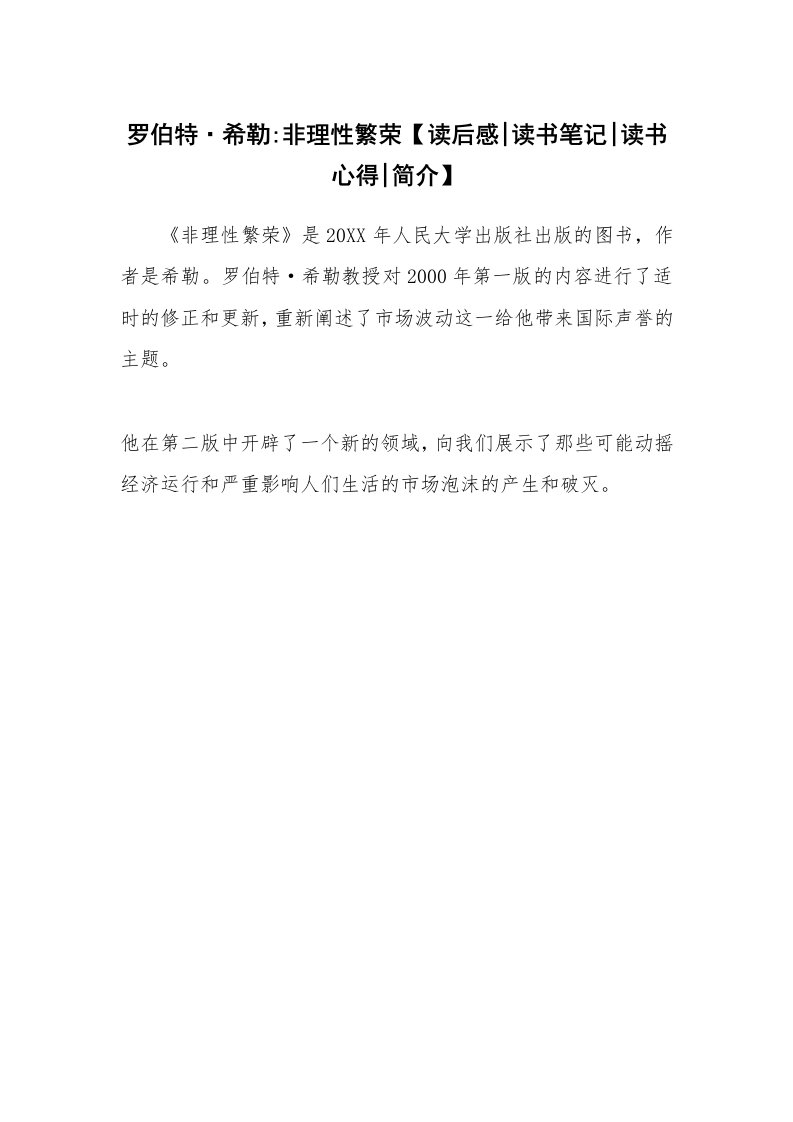 罗伯特·希勒:非理性繁荣【读后感|读书笔记|读书心得|简介】

《非理性繁荣》是20XX年人民大学出版社出版的图书，作者是希勒。罗伯特·希勒教授对2000年第一版的内容进行了适时的修正和更新,重新阐述了市场波动这一给他带来国际声誉的主题。

他在第二版中开辟了一个新的领域,向我们展示了那些可能动摇经济运行和严重影响人们生活的市场泡沫的产生和破灭。